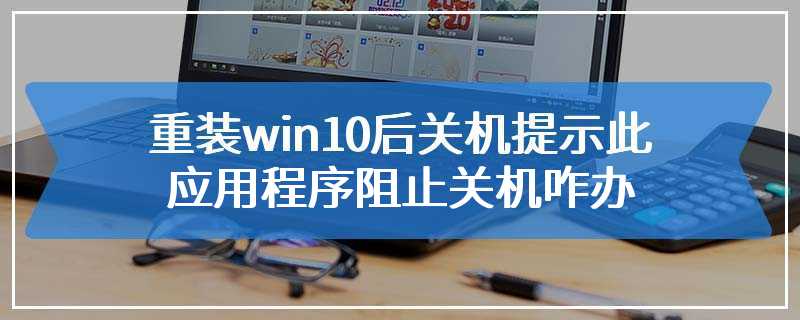 重装win10后关机提示此应用程序阻止关机咋办